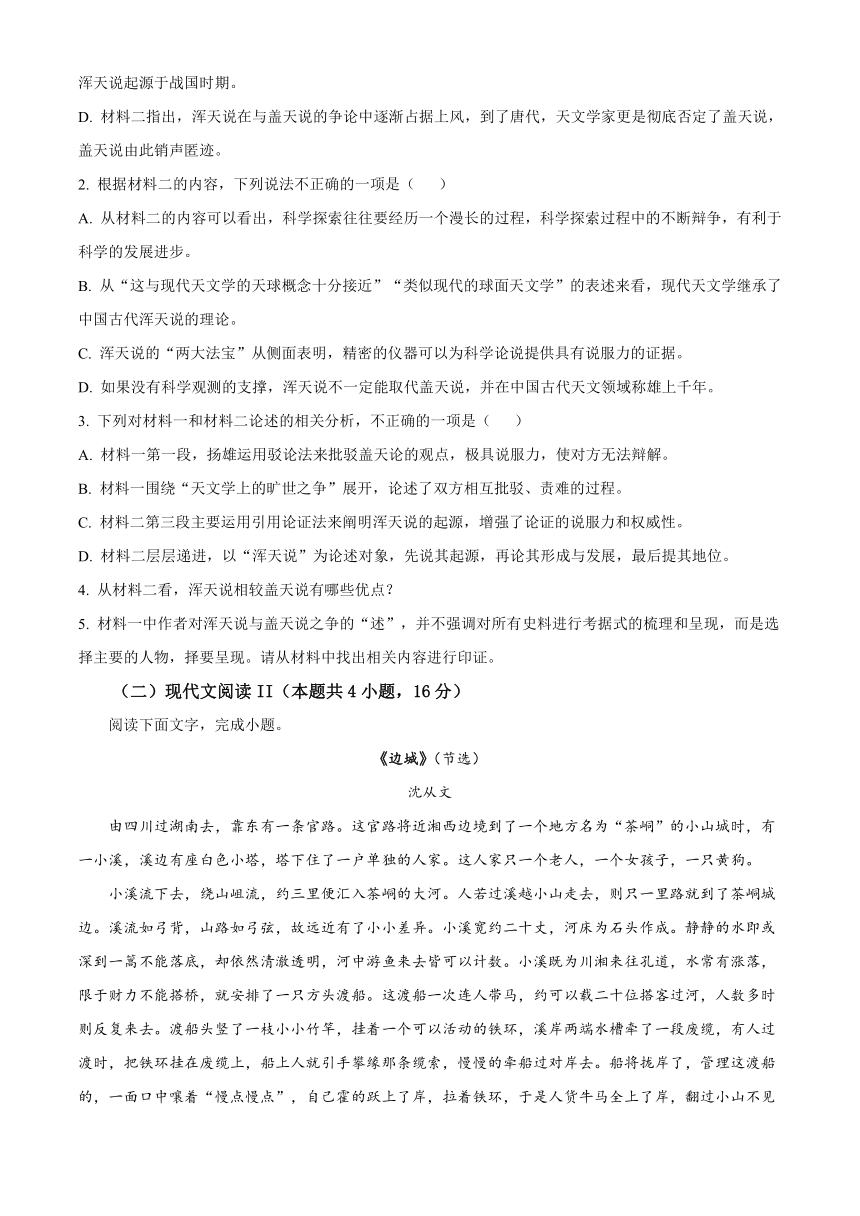 浑天说起源于战国时期。

D. 材料二指出，浑天说在与盖天说的争论中逐渐占据上风，到了唐代，天文学家更是彻底否定了盖天说，盖天说由此销声匿迹。

2. 根据材料二的内容，下列说法不正确的一项是（　　）

A. 从材料二的内容可以看出，科学探索往往要经历一个漫长的过程，科学探索过程中的不断辩争，有利于科学的发展进步。

B. 从“这与现代天文学的天球概念十分接近”“类似现代的球面天文学”的表述来看，现代天文学继承了中国古代浑天说的理论。

C. 浑天说的“两大法宝”从侧面表明，精密的仪器可以为科学论说提供具有说服力的证据。

D. 如果没有科学观测的支撑，浑天说不一定能取代盖天说，并在中国古代天文领域称雄上千年。

3. 下列对材料一和材料二论述的相关分析，不正确的一项是（　　）

A. 材料一第一段，扬雄运用驳论法来批驳盖天论的观点，极具说服力，使对方无法辩解。

B. 材料一围绕“天文学上的旷世之争”展开，论述了双方相互批驳、责难的过程。

C. 材料二第三段主要运用引用论证法来阐明浑天说的起源，增强了论证的说服力和权威性。

D. 材料二层层递进，以“浑天说”为论述对象，先说其起源，再论其形成与发展，最后提其地位。

4. 从材料二看，浑天说相较盖天说有哪些优点？

5. 材料一中作者对浑天说与盖天说之争的“述”，并不强调对所有史料进行考据式的梳理和呈现，而是选择主要的人物，择要呈现。请从材料中找出相关内容进行印证。

（二）现代文阅读 II（本题共 4 小题，16 分）

阅读下面文字，完成小题。

《边城》(节选)

沈从文

由四川过湖南去，靠东有一条官路。这官路将近湘西边境到了一个地方名为“茶峒”的小山城时，有一小溪，溪边有座白色小塔，塔下住了一户单独的人家。这人家只一个老人，一个女孩子，一只黄狗。

小溪流下去，绕山岨流，约三里便汇入茶峒的大河。人若过溪越小山走去，则只一里路就到了茶峒城边。溪流如弓背，山路如弓弦，故远近有了小小差异。小溪宽约二十丈，河床为石头作成。静静的水即或深到一篙不能落底，却依然清澈透明，河中游鱼来去皆可以计数。小溪既为川湘来往孔道，水常有涨落，限于财力不能搭桥，就安排了一只方头渡船。这渡船一次连人带马，约可以载二十位搭客过河，人数多时则反复来去。渡船头竖了一枝小小竹竿，挂着一个可以活动的铁环，溪岸两端水槽牵了一段废缆，有人过渡时，把铁环挂在废缆上，船上人就引手攀缘那条缆索，慢慢的牵船过对岸去。船将拢岸了，管理这渡船的，一面口中嚷着“慢点慢点”，自己霍的跃上了岸，拉着铁环，于是人货牛马全上了岸，翻过小山不见